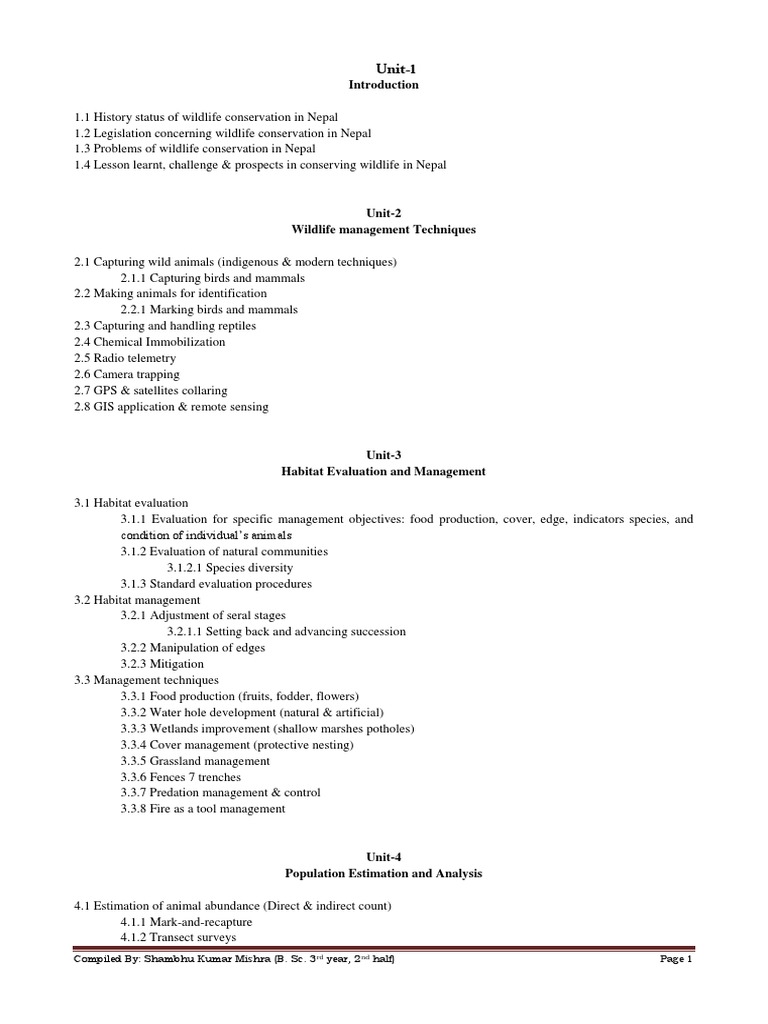 Unit-1
Introduction

1.1 History status of wildlife conservation in Nepal
1.2 Legislation concerning wildlife conservation in Nepal
1.3 Problems of wildlife conservation in Nepal
1.4 Lesson learnt, challenge & prospects in conserving wildlife in Nepal

Unit-2
Wildlife management Techniques

2.1 Capturing wild animals (indigenous & modern techniques)
2.1.1 Capturing birds and mammals
2.2 Making animals for identification
2.2.1 Marking birds and mammals
2.3 Capturing and handling reptiles
2.4 Chemical Immobilization
2.5 Radio telemetry
2.6 Camera trapping
2.7 GPS & satellites collaring
2.8 GIS application & remote sensing

Unit-3
Habitat Evaluation and Management

3.1 Habitat evaluation
3.1.1 Evaluation for specific management objectives: food production, cover, edge, indicators species, and condition of individual's animals
3.1.2 Evaluation of natural communities
3.1.2.1 Species diversity
3.1.3 Standard evaluation procedures
3.2 Habitat management
3.2.1 Adjustment of seral stages
3.2.1.1 Setting back and advancing succession
3.2.2 Manipulation of edges
3.2.3 Mitigation
3.3 Management techniques
3.3.1 Food production (fruits, fodder, flowers)
3.3.2 Water hole development (natural & artificial)
3.3.3 Wetlands improvement (shallow marshes potholes)
3.3.4 Cover management (protective nesting)
3.3.5 Grassland management
3.3.6 Fences 7 trenches
3.3.7 Predation management & control
3.3.8 Fire as a tool management

Unit-4
Population Estimation and Analysis

4.1 Estimation of animal abundance (Direct & indirect count)
4.1.1 Mark-and-recapture
4.1.2 Transect surveys

Compiled By: Shambhu Kumar Mishra (B. Sc. 3$^{rd}$ year, 2$^{nd}$ half)    Page 1